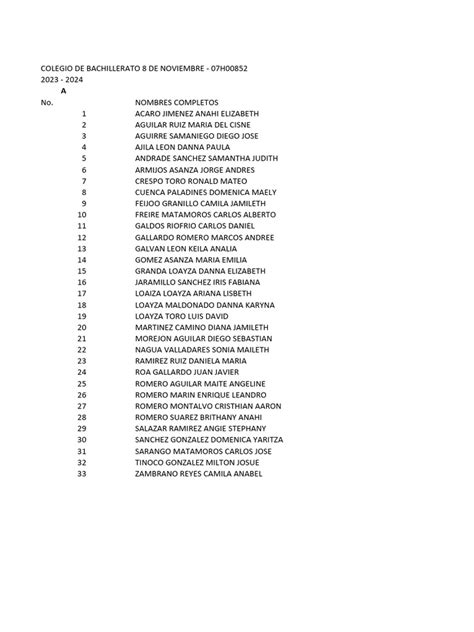 COLEGIO DE BACHILLERATO 8 DE NOVIEMBRE - 07H00852
2023 - 2024
A

| No. | NOMBRES COMPLETOS |
|---|---|
| 1 | ACARO JIMENEZ ANAHI ELIZABETH |
| 2 | AGUILAR RUIZ MARIA DEL CISNE |
| 3 | AGUIRRE SAMANIEGO DIEGO JOSE |
| 4 | AJILA LEON DANNA PAULA |
| 5 | ANDRADE SANCHEZ SAMANTHA JUDITH |
| 6 | ARMIJOS ASANZA JORGE ANDRES |
| 7 | CRESPO TORO RONALD MATEO |
| 8 | CUENCA PALADINES DOMENICA MAELY |
| 9 | FEIJOO GRANILLO CAMILA JAMILETH |
| 10 | FREIRE MATAMOROS CARLOS ALBERTO |
| 11 | GALDOS RIOFRIO CARLOS DANIEL |
| 12 | GALLARDO ROMERO MARCOS ANDREE |
| 13 | GALVAN LEON KEILA ANALIA |
| 14 | GOMEZ ASANZA MARIA EMILIA |
| 15 | GRANDA LOAYZA DANNA ELIZABETH |
| 16 | JARAMILLO SANCHEZ IRIS FABIANA |
| 17 | LOAIZA LOAYZA ARIANA LISBETH |
| 18 | LOAYZA MALDONADO DANNA KARYNA |
| 19 | LOAYZA TORO LUIS DAVID |
| 20 | MARTINEZ CAMINO DIANA JAMILETH |
| 21 | MOREJON AGUILAR DIEGO SEBASTIAN |
| 22 | NAGUA VALLADARES SONIA MAILETH |
| 23 | RAMIREZ RUIZ DANIELA MARIA |
| 24 | ROA GALLARDO JUAN JAVIER |
| 25 | ROMERO AGUILAR MAITE ANGELINE |
| 26 | ROMERO MARIN ENRIQUE LEANDRO |
| 27 | ROMERO MONTALVO CRISTHIAN AARON |
| 28 | ROMERO SUAREZ BRITHANY ANAHI |
| 29 | SALAZAR RAMIREZ ANGIE STEPHANY |
| 30 | SANCHEZ GONZALEZ DOMENICA YARITZA |
| 31 | SARANGO MATAMOROS CARLOS JOSE |
| 32 | TINOCO GONZALEZ MILTON JOSUE |
| 33 | ZAMBRANO REYES CAMILA ANABEL |